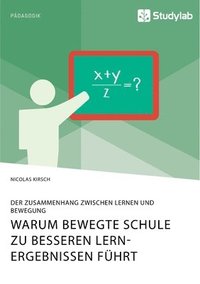 PÄDAGOGIK

Studylab

$\frac{x+y}{z}=?$

NICOLAS KIRSCH

DER ZUSAMMENHANG ZWISCHEN LERNEN UND BEWEGUNG

WARUM BEWEGTE SCHULE ZU BESSEREN LERNERGEBNISSEN FÜHRT